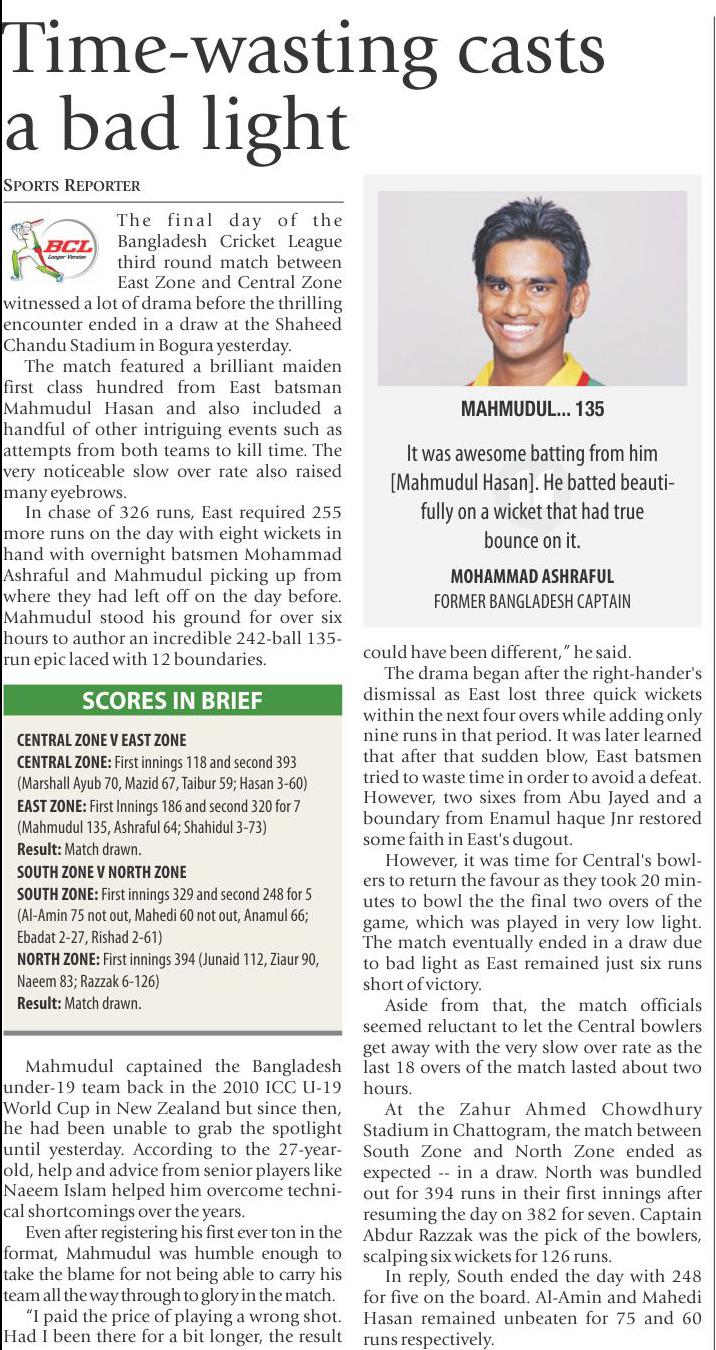 Time-wasting casts a bad light

SPORTS REPORTER

BCL Longer Version

The final day of the Bangladesh Cricket League third round match between East Zone and Central Zone witnessed a lot of drama before the thrilling encounter ended in a draw at the Shaheed Chandu Stadium in Bogura yesterday.

The match featured a brilliant maiden first class hundred from East batsman Mahmudul Hasan and also included a handful of other intriguing events such as attempts from both teams to kill time. The very noticeable slow over rate also raised many eyebrows.

In chase of 326 runs, East required 255 more runs on the day with eight wickets in hand with overnight batsmen Mohammad Ashraful and Mahmudul picking up from where they had left off on the day before. Mahmudul stood his ground for over six hours to author an incredible 242-ball 135-run epic laced with 12 boundaries.

SCORES IN BRIEF

CENTRAL ZONE V EAST ZONE
CENTRAL ZONE: First innings 118 and second 393 (Marshall Ayub 70, Mazid 67, Taibur 59; Hasan 3-60)
EAST ZONE: First Innings 186 and second 320 for 7 (Mahmudul 135, Ashraful 64; Shahidul 3-73)
Result: Match drawn.
SOUTH ZONE V NORTH ZONE
SOUTH ZONE: First innings 329 and second 248 for 5 (Al-Amin 75 not out, Mahedi 60 not out, Anamul 66; Ebadat 2-27, Rishad 2-61)
NORTH ZONE: First innings 394 (Junaid 112, Ziaur 90, Naeem 83; Razzak 6-126)
Result: Match drawn.

Mahmudul captained the Bangladesh under-19 team back in the 2010 ICC U-19 World Cup in New Zealand but since then, he had been unable to grab the spotlight until yesterday. According to the 27-year-old, help and advice from senior players like Naeem Islam helped him overcome technical shortcomings over the years.

Even after registering his first ever ton in the format, Mahmudul was humble enough to take the blame for not being able to carry his team all the way through to glory in the match.

"I paid the price of playing a wrong shot. Had I been there for a bit longer, the result could have been different," he said.

MAHMUDUL... 135

It was awesome batting from him [Mahmudul Hasan]. He batted beautifully on a wicket that had true bounce on it.

MOHAMMAD ASHRAFUL
FORMER BANGLADESH CAPTAIN

The drama began after the right-hander's dismissal as East lost three quick wickets within the next four overs while adding only nine runs in that period. It was later learned that after that sudden blow, East batsmen tried to waste time in order to avoid a defeat. However, two sixes from Abu Jayed and a boundary from Enamul haque Jnr restored some faith in East's dugout.

However, it was time for Central's bowlers to return the favour as they took 20 minutes to bowl the the final two overs of the game, which was played in very low light. The match eventually ended in a draw due to bad light as East remained just six runs short of victory.

Aside from that, the match officials seemed reluctant to let the Central bowlers get away with the very slow over rate as the last 18 overs of the match lasted about two hours.

At the Zahur Ahmed Chowdhury Stadium in Chattogram, the match between South Zone and North Zone ended as expected -- in a draw. North was bundled out for 394 runs in their first innings after resuming the day on 382 for seven. Captain Abdur Razzak was the pick of the bowlers, scalping six wickets for 126 runs.

In reply, South ended the day with 248 for five on the board. Al-Amin and Mahedi Hasan remained unbeaten for 75 and 60 runs respectively.